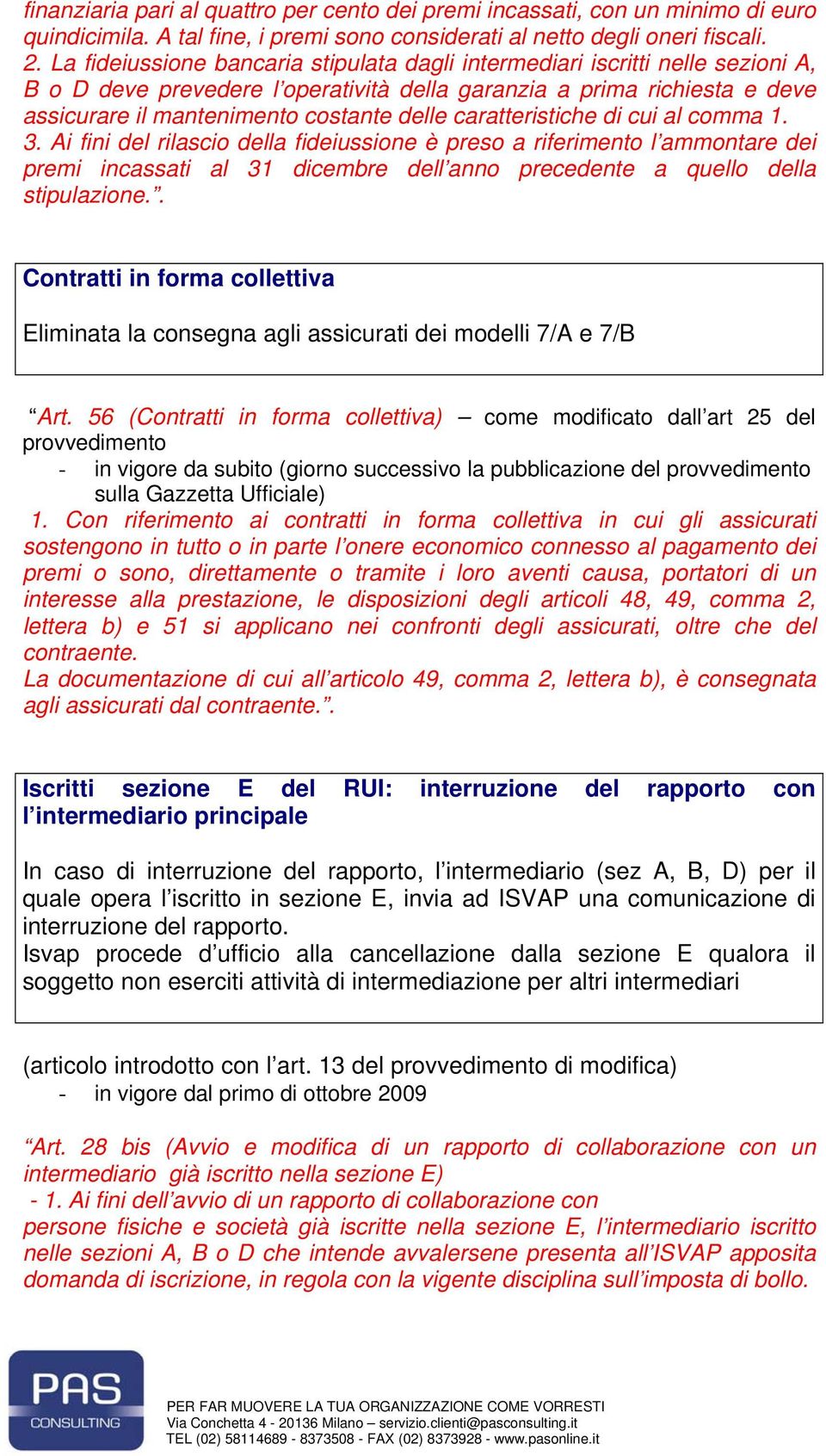 finanziaria pari al quattro per cento dei premi incassati, con un minimo di euro quindicimila. A tal fine, i premi sono considerati al netto degli oneri fiscali.
2. La fideiussione bancaria stipulata dagli intermediari iscritti nelle sezioni A, B o D deve prevedere l'operatività della garanzia a prima richiesta e deve assicurare il mantenimento costante delle caratteristiche di cui al comma 1.
3. Ai fini del rilascio della fideiussione è preso a riferimento l'ammontare dei premi incassati al 31 dicembre dell'anno precedente a quello della stipulazione.".

Contratti in forma collettiva

Eliminata la consegna agli assicurati dei modelli 7/A e 7/B

"Art. 56 (Contratti in forma collettiva) – come modificato dall'art 25 del provvedimento
- in vigore da subito (giorno successivo la pubblicazione del provvedimento sulla Gazzetta Ufficiale)
1. Con riferimento ai contratti in forma collettiva in cui gli assicurati sostengono in tutto o in parte l'onere economico connesso al pagamento dei premi o sono, direttamente o tramite i loro aventi causa, portatori di un interesse alla prestazione, le disposizioni degli articoli 48, 49, comma 2, lettera b) e 51 si applicano nei confronti degli assicurati, oltre che del contraente.
La documentazione di cui all'articolo 49, comma 2, lettera b), è consegnata agli assicurati dal contraente.".

Iscritti sezione E del RUI: interruzione del rapporto con l'intermediario principale

In caso di interruzione del rapporto, l'intermediario (sez A, B, D) per il quale opera l'iscritto in sezione E, invia ad ISVAP una comunicazione di interruzione del rapporto.
Isvap procede d'ufficio alla cancellazione dalla sezione E qualora il soggetto non eserciti attività di intermediazione per altri intermediari

(articolo introdotto con l'art. 13 del provvedimento di modifica)
- in vigore dal primo di ottobre 2009

"Art. 28 bis (Avvio e modifica di un rapporto di collaborazione con un intermediario già iscritto nella sezione E)
- 1. Ai fini dell'avvio di un rapporto di collaborazione con persone fisiche e società già iscritte nella sezione E, l'intermediario iscritto nelle sezioni A, B o D che intende avvalersene presenta all'ISVAP apposita domanda di iscrizione, in regola con la vigente disciplina sull'imposta di bollo.

PAS CONSULTING
PER FAR MUOVERE LA TUA ORGANIZZAZIONE COME VORRESTI
Via Conchetta 4 - 20136 Milano – servizio.clienti@pasconsulting.it
TEL (02) 58114689 - 8373508 - FAX (02) 8373928 - www.pasonline.it